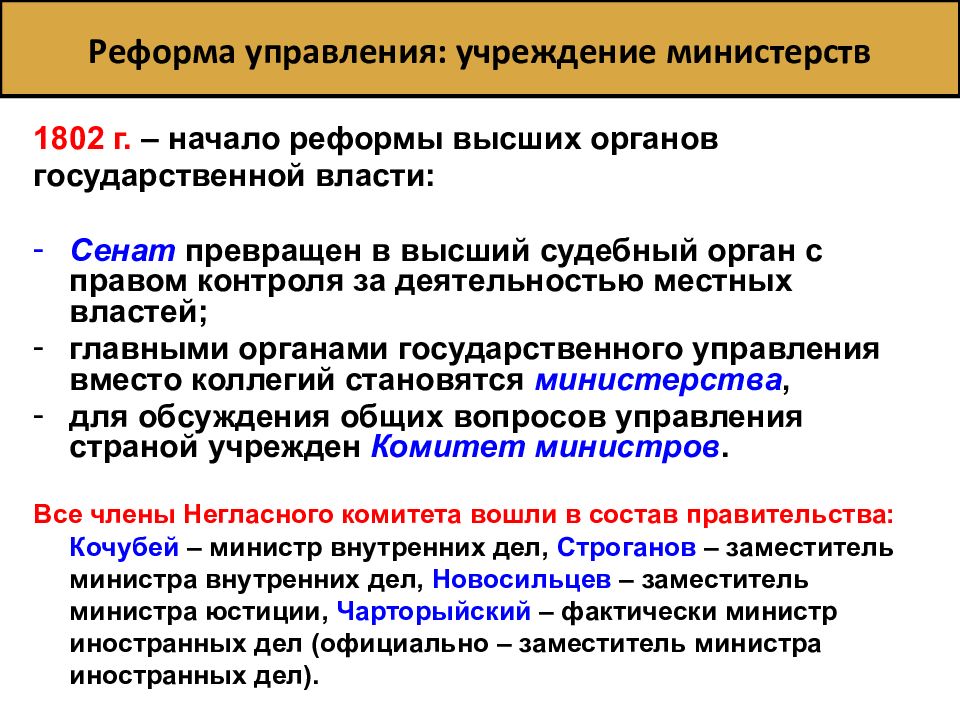 Реформа управления: учреждение министерств

1802 г. – начало реформы высших органов государственной власти:

- Сенат превращен в высший судебный орган с правом контроля за деятельностью местных властей;
- главными органами государственного управления вместо коллегий становятся министерства,
- для обсуждения общих вопросов управления страной учрежден Комитет министров.

Все члены Негласного комитета вошли в состав правительства: Кочубей – министр внутренних дел, Строганов – заместитель министра внутренних дел, Новосильцев – заместитель министра юстиции, Чарторыйский – фактически министр иностранных дел (официально – заместитель министра иностранных дел).